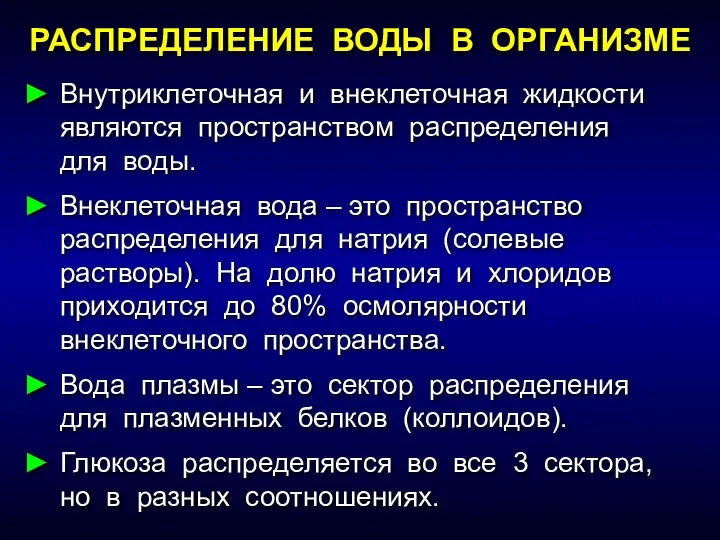 РАСПРЕДЕЛЕНИЕ ВОДЫ В ОРГАНИЗМЕ

► Внутриклеточная и внеклеточная жидкости являются пространством распределения для воды.

► Внеклеточная вода – это пространство распределения для натрия (солевые растворы). На долю натрия и хлоридов приходится до 80% осмолярности внеклеточного пространства.

► Вода плазмы – это сектор распределения для плазменных белков (коллоидов).

► Глюкоза распределяется во все 3 сектора, но в разных соотношениях.